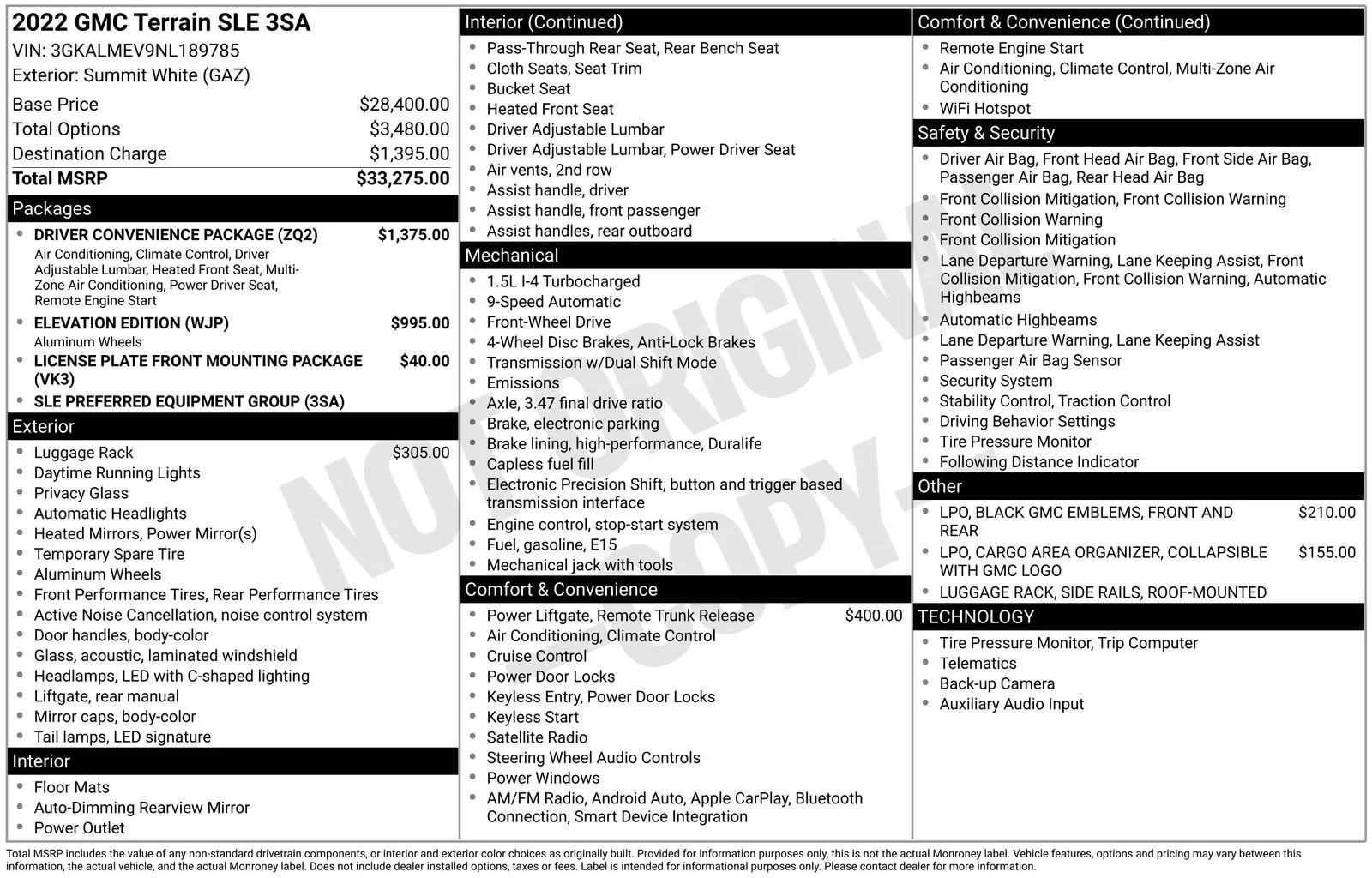 2022 GMC Terrain SLE 3SA
VIN: 3GKALMEV9NL189785
Exterior: Summit White (GAZ)

Base Price $28,400.00
Total Options $3,480.00
Destination Charge $1,395.00
Total MSRP $33,275.00

Packages
• DRIVER CONVENIENCE PACKAGE (ZQ2) $1,375.00
Air Conditioning, Climate Control, Driver Adjustable Lumbar, Heated Front Seat, Multi-Zone Air Conditioning, Power Driver Seat, Remote Engine Start
• ELEVATION EDITION (WJP) $995.00
Aluminum Wheels
• LICENSE PLATE FRONT MOUNTING PACKAGE (VK3) $40.00
• SLE PREFERRED EQUIPMENT GROUP (3SA)

Exterior
• Luggage Rack $305.00
• Daytime Running Lights
• Privacy Glass
• Automatic Headlights
• Heated Mirrors, Power Mirror(s)
• Temporary Spare Tire
• Aluminum Wheels
• Front Performance Tires, Rear Performance Tires
• Active Noise Cancellation, noise control system
• Door handles, body-color
• Glass, acoustic, laminated windshield
• Headlamps, LED with C-shaped lighting
• Liftgate, rear manual
• Mirror caps, body-color
• Tail lamps, LED signature

Interior
• Floor Mats
• Auto-Dimming Rearview Mirror
• Power Outlet

Interior (Continued)
• Pass-Through Rear Seat, Rear Bench Seat
• Cloth Seats, Seat Trim
• Bucket Seat
• Heated Front Seat
• Driver Adjustable Lumbar
• Driver Adjustable Lumbar, Power Driver Seat
• Air vents, 2nd row
• Assist handle, driver
• Assist handle, front passenger
• Assist handles, rear outboard

Mechanical
• 1.5L I-4 Turbocharged
• 9-Speed Automatic
• Front-Wheel Drive
• 4-Wheel Disc Brakes, Anti-Lock Brakes
• Transmission w/Dual Shift Mode
• Emissions
• Axle, 3.47 final drive ratio
• Brake, electronic parking
• Brake lining, high-performance, Duralife
• Capless fuel fill
• Electronic Precision Shift, button and trigger based transmission interface
• Engine control, stop-start system
• Fuel, gasoline, E15
• Mechanical jack with tools

Comfort & Convenience
• Power Liftgate, Remote Trunk Release $400.00
• Air Conditioning, Climate Control
• Cruise Control
• Power Door Locks
• Keyless Entry, Power Door Locks
• Keyless Start
• Satellite Radio
• Steering Wheel Audio Controls
• Power Windows
• AM/FM Radio, Android Auto, Apple CarPlay, Bluetooth Connection, Smart Device Integration

Comfort & Convenience (Continued)
• Remote Engine Start
• Air Conditioning, Climate Control, Multi-Zone Air Conditioning
• WiFi Hotspot

Safety & Security
• Driver Air Bag, Front Head Air Bag, Front Side Air Bag, Passenger Air Bag, Rear Head Air Bag
• Front Collision Mitigation, Front Collision Warning
• Front Collision Warning
• Front Collision Mitigation
• Lane Departure Warning, Lane Keeping Assist, Front Collision Mitigation, Front Collision Warning, Automatic Highbeams
• Automatic Highbeams
• Lane Departure Warning, Lane Keeping Assist
• Passenger Air Bag Sensor
• Security System
• Stability Control, Traction Control
• Driving Behavior Settings
• Tire Pressure Monitor
• Following Distance Indicator

Other
• LPO, BLACK GMC EMBLEMS, FRONT AND REAR $210.00
• LPO, CARGO AREA ORGANIZER, COLLAPSIBLE WITH GMC LOGO $155.00
• LUGGAGE RACK, SIDE RAILS, ROOF-MOUNTED

TECHNOLOGY
• Tire Pressure Monitor, Trip Computer
• Telematics
• Back-up Camera
• Auxiliary Audio Input

Total MSRP includes the value of any non-standard drivetrain components, or interior and exterior color choices as originally built. Provided for information purposes only, this is not the actual Monroney label. Vehicle features, options and pricing may vary between this information, the actual vehicle, and the actual Monroney label. Does not include dealer installed options, taxes or fees. Label is intended for informational purposes only. Please contact dealer for more information.

NOT ORIGINAL - COPY -